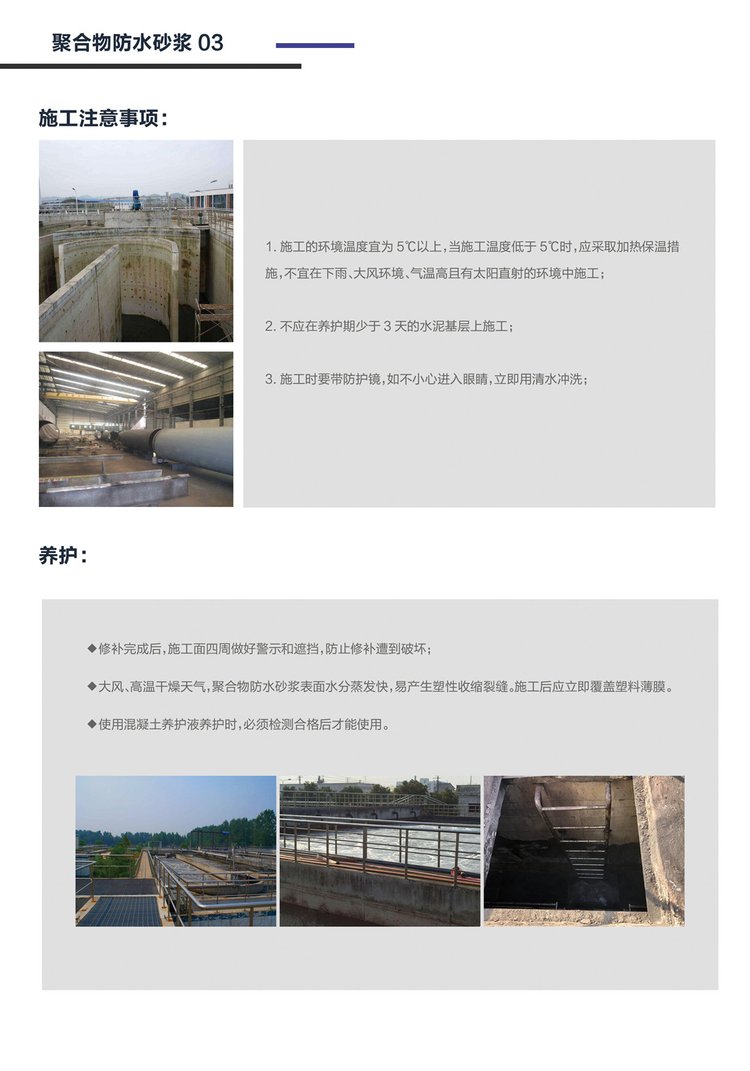 聚合物防水砂浆 03

施工注意事项：

1. 施工的环境温度宜为 5℃以上，当施工温度低于 5℃时，应采取加热保温措施，不宜在下雨、大风环境、气温高且有太阳直射的环境中施工；

2. 不应在养护期少于 3 天的水泥基层上施工；

3. 施工时要带防护镜，如不小心进入眼睛，立即用清水冲洗；

养护：

◆修补完成后，施工面四周做好警示和遮挡，防止修补遭到破坏；

◆大风、高温干燥天气，聚合物防水砂浆表面水分蒸发快，易产生塑性收缩裂缝。施工后应立即覆盖塑料薄膜。

◆使用混凝土养护液养护时，必须检测合格后才能使用。